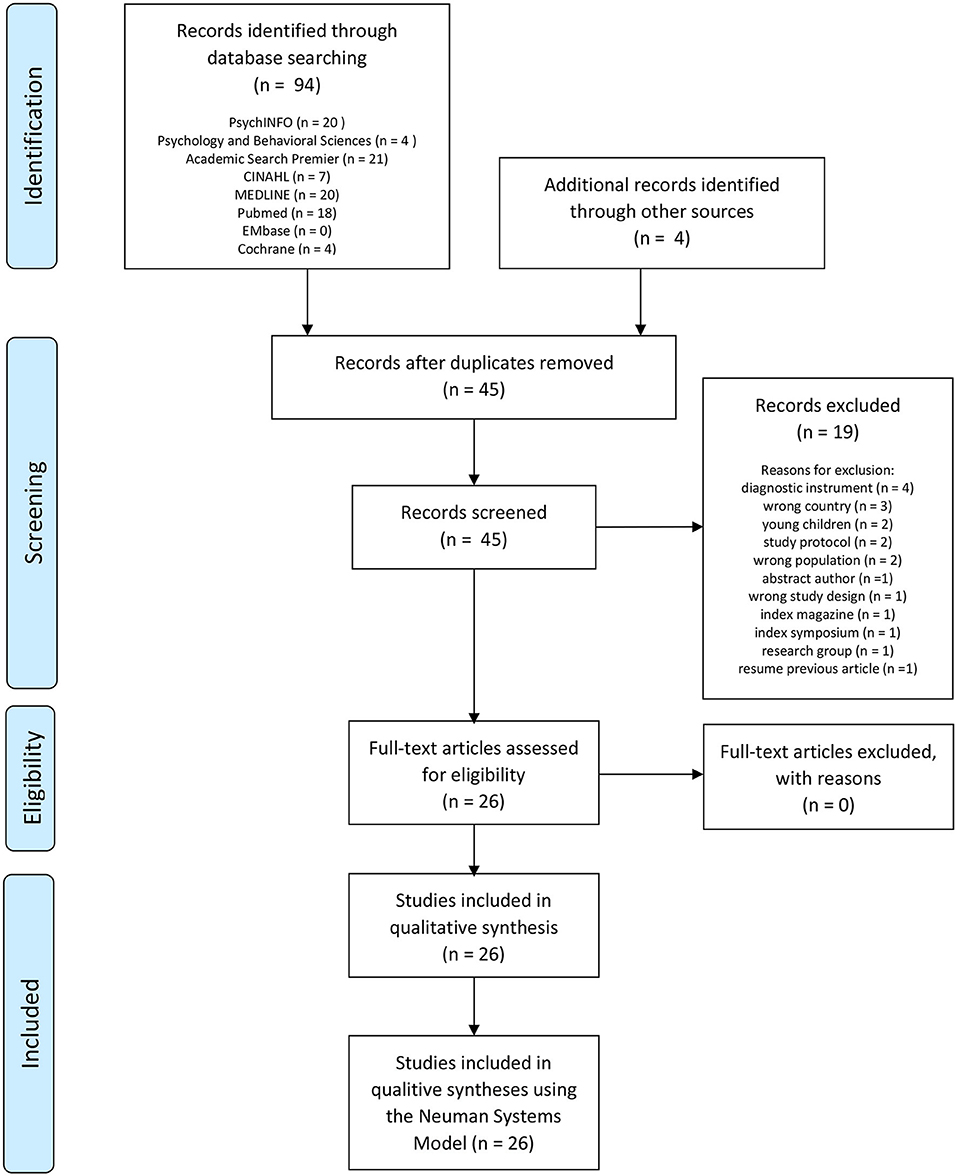 Identification

Records identified through database searching
(n = 94)

PsychINFO (n = 20 )
Psychology and Behavioral Sciences (n = 4 )
Academic Search Premier (n = 21)
CINAHL (n = 7)
MEDLINE (n = 20)
Pubmed (n = 18)
EMbase (n = 0)
Cochrane (n = 4)

Additional records identified through other sources
(n = 4)

Screening

Records after duplicates removed
(n = 45)

Records screened
(n = 45)

Records excluded
(n = 19)

Reasons for exclusion:
diagnostic instrument (n = 4)
wrong country (n = 3)
young children (n = 2)
study protocol (n = 2)
wrong population (n = 2)
abstract author (n =1)
wrong study design (n = 1)
index magazine (n = 1)
index symposium (n = 1)
research group (n = 1)
resume previous article (n =1)

Eligibility

Full-text articles assessed for eligibility
(n = 26)

Full-text articles excluded, with reasons
(n = 0)

Included

Studies included in qualitative synthesis
(n = 26)

Studies included in qualitive syntheses using the Neuman Systems Model (n = 26)